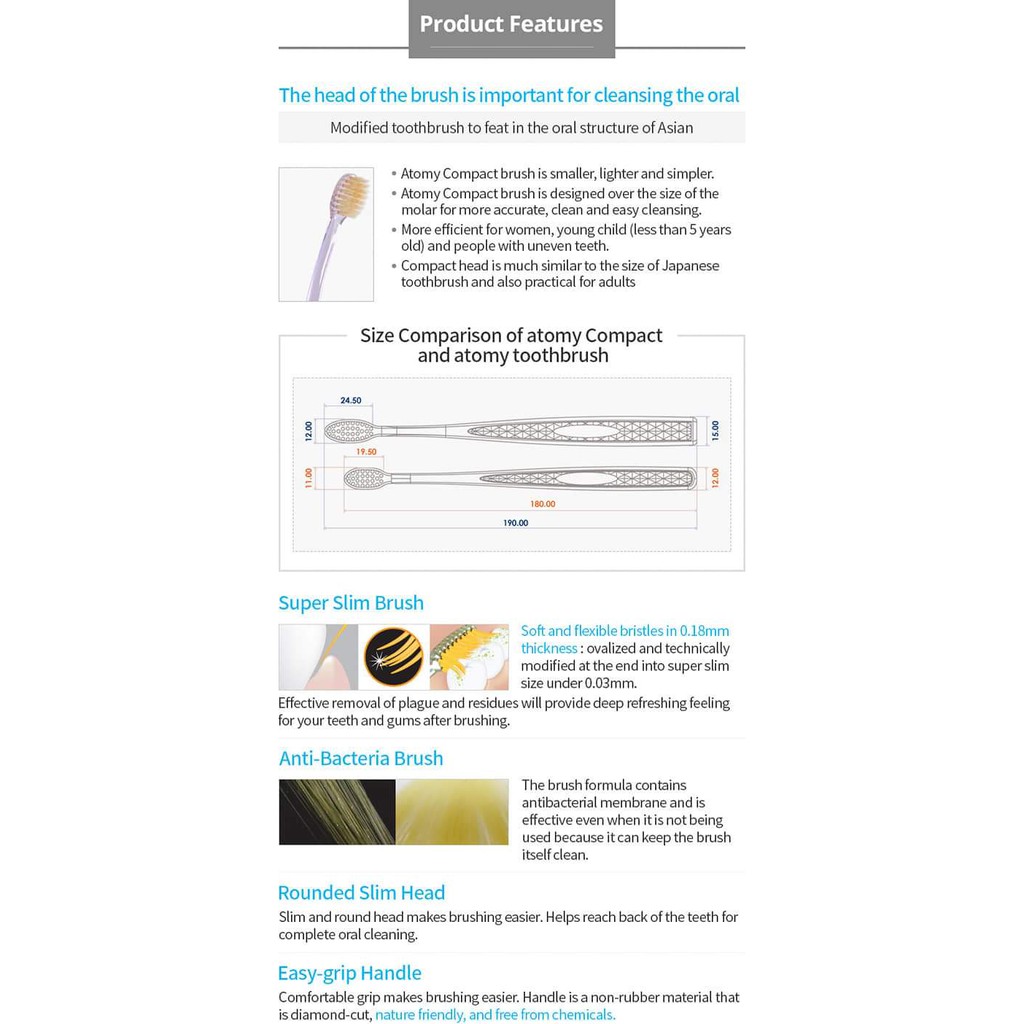 Product Features

The head of the brush is important for cleansing the oral

Modified toothbrush to feat in the oral structure of Asian

• Atomy Compact brush is smaller, lighter and simpler.
• Atomy Compact brush is designed over the size of the molar for more accurate, clean and easy cleansing.
• More efficient for women, young child (less than 5 years old) and people with uneven teeth.
• Compact head is much similar to the size of Japanese toothbrush and also practical for adults

Size Comparison of atomy Compact and atomy toothbrush

24.50
12.00
15.00
19.50
11.00
12.00
180.00
190.00

Super Slim Brush

Soft and flexible bristles in 0.18mm thickness : ovalized and technically modified at the end into super slim size under 0.03mm.

Effective removal of plague and residues will provide deep refreshing feeling for your teeth and gums after brushing.

Anti-Bacteria Brush

The brush formula contains antibacterial membrane and is effective even when it is not being used because it can keep the brush itself clean.

Rounded Slim Head

Slim and round head makes brushing easier. Helps reach back of the teeth for complete oral cleaning.

Easy-grip Handle

Comfortable grip makes brushing easier. Handle is a non-rubber material that is diamond-cut, nature friendly, and free from chemicals.